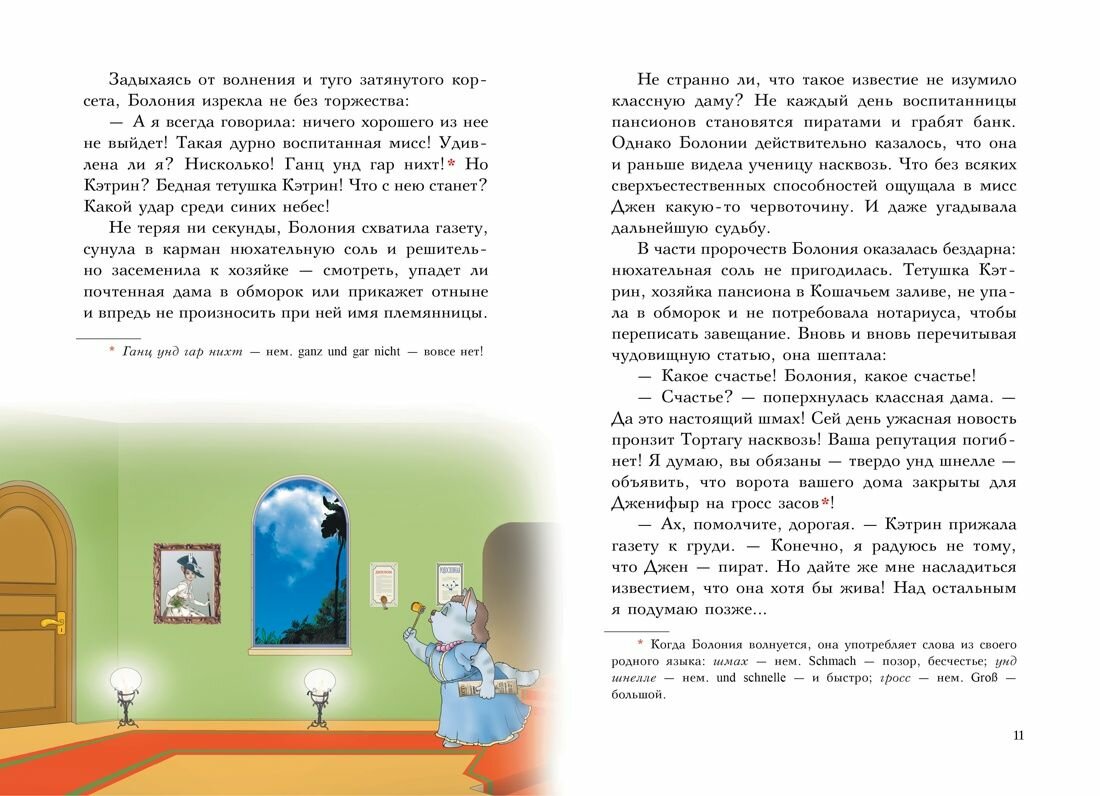 Задыхаясь от волнения и туго затянутого корсета, Болония изрекла не без торжества:

— А я всегда говорила: ничего хорошего из нее не выйдет! Такая дурно воспитанная мисс! Удивлена ли я? Нисколько! Ганц унд гар нихт!* Но Кэтрин? Бедная тетушка Кэтрин! Что с нею станет? Какой удар среди синих небес!

Не теряя ни секунды, Болония схватила газету, сунула в карман нюхательную соль и решительно засеменила к хозяйке — смотреть, упадет ли почтенная дама в обморок или прикажет отныне и впредь не произносить при ней имя племянницы.

* Ганц унд гар нихт — нем. ganz und gar nicht — вовсе нет!

Не странно ли, что такое известие не изумило классную даму? Не каждый день воспитанницы пансионов становятся пиратами и грабят банк. Однако Болонии действительно казалось, что она и раньше видела ученицу насквозь. Что без всяких сверхъестественных способностей ощущала в мисс Джен какую-то червоточину. И даже угадывала дальнейшую судьбу.

В части пророчеств Болония оказалась бездарна: нюхательная соль не пригодилась. Тетушка Кэтрин, хозяйка пансиона в Кошачьем заливе, не упала в обморок и не потребовала нотариуса, чтобы переписать завещание. Вновь и вновь перечитывая чудовищную статью, она шептала:

— Какое счастье! Болония, какое счастье!

— Счастье? — поперхнулась классная дама. — Да это настоящий шмах! Сей день ужасная новость пронзит Тортагу насквозь! Ваша репутация погибнет! Я думаю, вы обязаны — твердо унд шнелле — объявить, что ворота вашего дома закрыты для Дженифыр на гросс засов*!

— Ах, помолчите, дорогая. — Кэтрин прижала газету к груди. — Конечно, я радуюсь не тому, что Джен — пират. Но дайте же мне насладиться известием, что она хотя бы жива! Над остальным я подумаю позже...

* Когда Болония волнуется, она употребляет слова из своего родного языка: шмах — нем. Schmach — позор, бесчестье; унд шнелле — нем. und schnelle — и быстро; гросс — нем. Groß — большой.

11